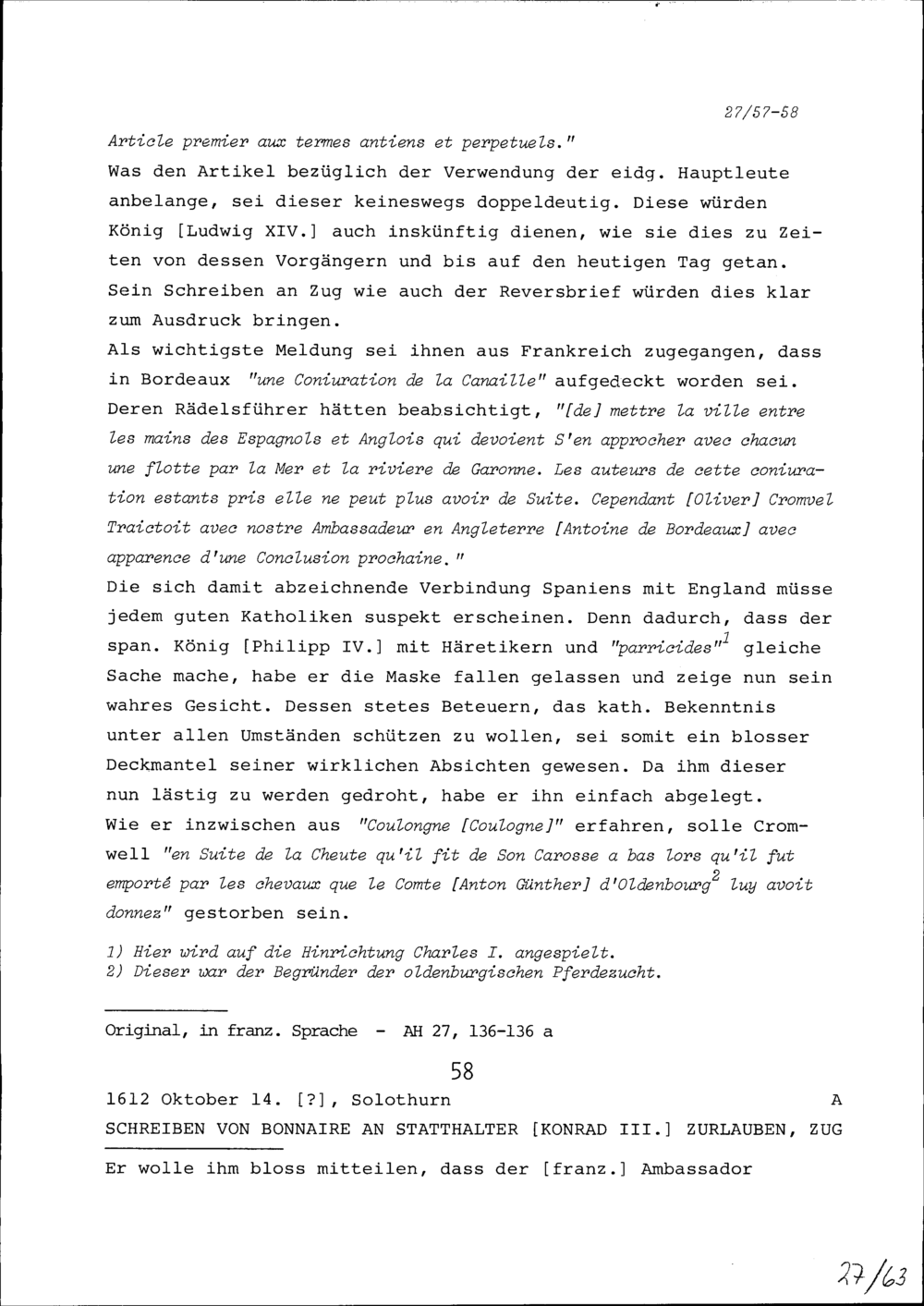 27/57-58

Article premier aux termes antiens et perpetuels."
Was den Artikel bezüglich der Verwendung der eidg. Hauptleute anbelange, sei dieser keineswegs doppeldeutig. Diese würden König [Ludwig XIV.] auch inskünftig dienen, wie sie dies zu Zeiten von dessen Vorgängern und bis auf den heutigen Tag getan. Sein Schreiben an Zug wie auch der Reversbrief würden dies klar zum Ausdruck bringen.
Als wichtigste Meldung sei ihnen aus Frankreich zugegangen, dass in Bordeaux "une Coniuration de la Canaille" aufgedeckt worden sei. Deren Rädelsführer hätten beabsichtigt, "[de] mettre la ville entre les mains des Espagnols et Anglois qui devoient S'en approcher avec chacun une flotte par la Mer et la riviere de Garonne. Les auteurs de cette coniuration estants pris elle ne peut plus avoir de Suite. Cependant [Oliver] Cromvel Traictoit avec nostre Ambassadeur en Angleterre [Antoine de Bordeaux] avec apparence d'une Conclusion prochaine."
Die sich damit abzeichnende Verbindung Spaniens mit England müsse jedem guten Katholiken suspekt erscheinen. Denn dadurch, dass der span. König [Philipp IV.] mit Häretikern und "parricides"$^1$ gleiche Sache mache, habe er die Maske fallen gelassen und zeige nun sein wahres Gesicht. Dessen stetes Beteuern, das kath. Bekenntnis unter allen Umständen schützen zu wollen, sei somit ein blosser Deckmantel seiner wirklichen Absichten gewesen. Da ihm dieser nun lästig zu werden gedroht, habe er ihn einfach abgelegt.
Wie er inzwischen aus "Coulongne [Coulogne]" erfahren, solle Cromwell "en Suite de la Cheute qu'il fit de Son Carosse a bas lors qu'il fut emporté par les chevaux que le Comte [Anton Günther] d'Oldenbourg$^2$ luy avoit donnez" gestorben sein.

1) Hier wird auf die Hinrichtung Charles I. angespielt.
2) Dieser war der Begründer der oldenburgischen Pferdezucht.

Original, in franz. Sprache - AH 27, 136-136 a

58

1612 Oktober 14. [?], Solothurn A
SCHREIBEN VON BONNAIRE AN STATTHALTER [KONRAD III.] ZURLAUBEN, ZUG

Er wolle ihm bloss mitteilen, dass der [franz.] Ambassador

27/63